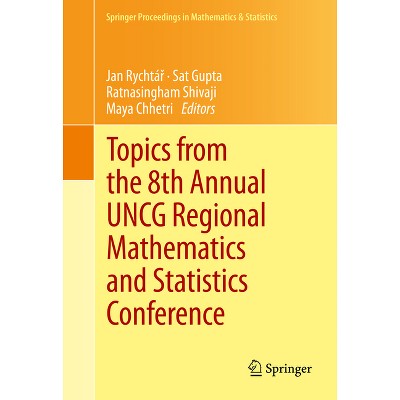 Springer Proceedings in Mathematics & Statistics

Jan Rychtář · Sat Gupta
Ratnasingham Shivaji
Maya Chhetri Editors

Topics from the 8th Annual UNCG Regional Mathematics and Statistics Conference

Springer